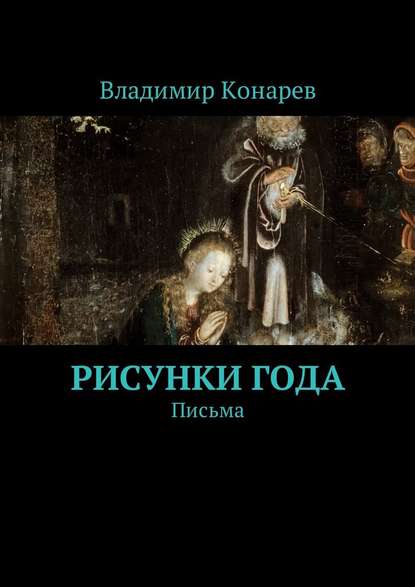 Владимир Конарев

РИСУНКИ ГОДА

Письма